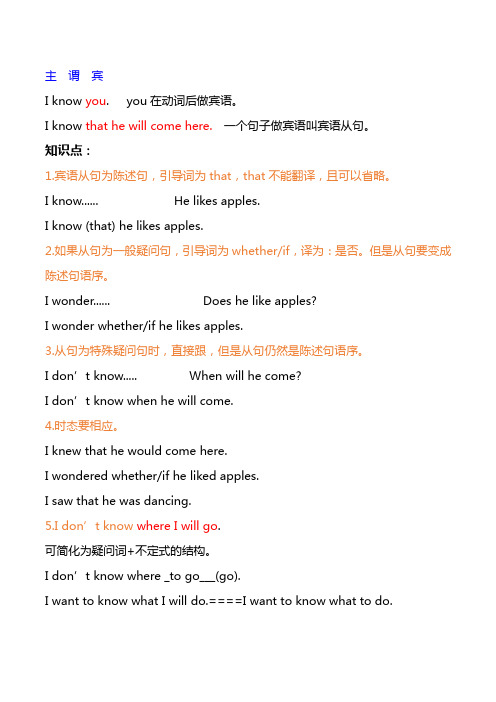 主 谓 宾

I know you.     you 在动词后做宾语。

I know that he will come here.   一个句子做宾语叫宾语从句。

知识点：

1.宾语从句为陈述句，引导词为 that，that 不能翻译，且可以省略。

I know......                    He likes apples.

I know (that) he likes apples.

2.如果从句为一般疑问句，引导词为 whether/if，译为：是否。但是从句要变成陈述句语序。

I wonder......                    Does he like apples?

I wonder whether/if he likes apples.

3.从句为特殊疑问句时，直接跟，但是从句仍然是陈述句语序。

I don’t know.....                When will he come?

I don’t know when he will come.

4.时态要相应。

I knew that he would come here.

I wondered whether/if he liked apples.

I saw that he was dancing.

5.I don’t know where I will go.

可简化为疑问词+不定式的结构。

I don’t know where _to go___(go).

I want to know what I will do.====I want to know what to do.